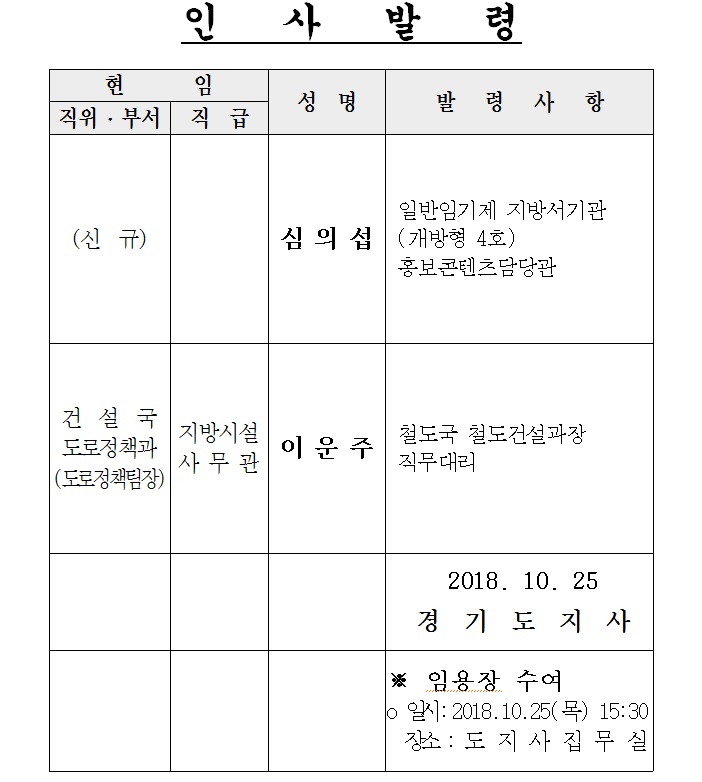 인 사 발 령

| 현 임 | | 성 명 | 발 령 사 항 |
|---|---|---|---|
| 직위 · 부서 | 직 급 | | |
| (신 규) | | 심 의 섭 | 일반임기제 지방서기관 (개방형 4호) 홍보콘텐츠담당관 |
| 건 설 국 도로정책과 (도로정책팀장) | 지방시설 사 무 관 | 이 운 주 | 철도국 철도건설과장 직무대리 |
| | | | 2018. 10. 25 경 기 도 지 사 |
| | | | ※ 임용장 수여 ○ 일시: 2018.10.25(목) 15:30 장소 : 도 지 사 집 무 실 |